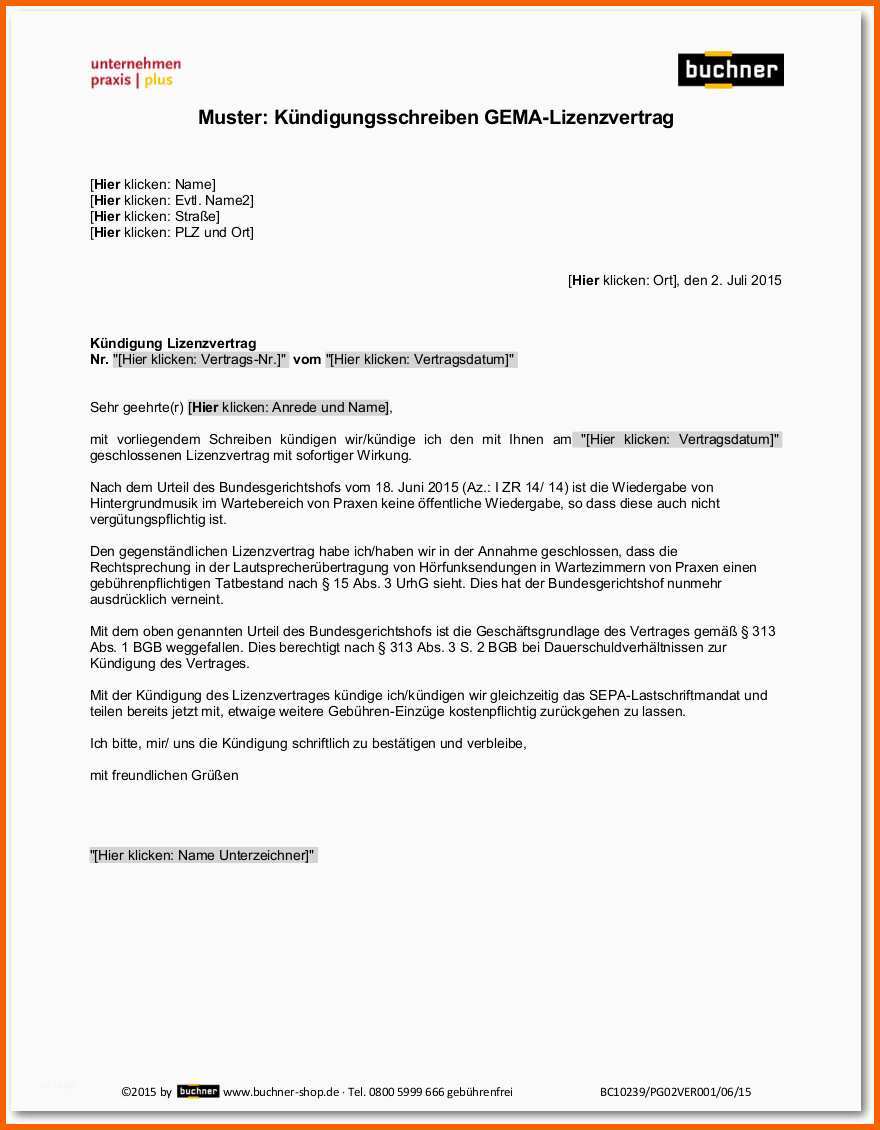 unternehmen
praxis | plus

buchner

Muster: Kündigungsschreiben GEMA-Lizenzvertrag

[Hier klicken: Name]
[Hier klicken: Evtl. Name2]
[Hier klicken: Straße]
[Hier klicken: PLZ und Ort]

[Hier klicken: Ort], den 2. Juli 2015

Kündigung Lizenzvertrag
Nr. "[Hier klicken: Vertrags-Nr.]" vom "[Hier klicken: Vertragsdatum]"

Sehr geehrte(r) [Hier klicken: Anrede und Name],

mit vorliegendem Schreiben kündigen wir/kündige ich den mit Ihnen am "[Hier klicken: Vertragsdatum]" geschlossenen Lizenzvertrag mit sofortiger Wirkung.

Nach dem Urteil des Bundesgerichtshofs vom 18. Juni 2015 (Az.: I ZR 14/ 14) ist die Wiedergabe von Hintergrundmusik im Wartebereich von Praxen keine öffentliche Wiedergabe, so dass diese auch nicht vergütungspflichtig ist.

Den gegenständlichen Lizenzvertrag habe ich/haben wir in der Annahme geschlossen, dass die Rechtsprechung in der Lautsprecherübertragung von Hörfunksendungen in Wartezimmern von Praxen einen gebührenpflichtigen Tatbestand nach § 15 Abs. 3 UrhG sieht. Dies hat der Bundesgerichtshof nunmehr ausdrücklich verneint.

Mit dem oben genannten Urteil des Bundesgerichtshofs ist die Geschäftsgrundlage des Vertrages gemäß § 313 Abs. 1 BGB weggefallen. Dies berechtigt nach § 313 Abs. 3 S. 2 BGB bei Dauerschuldverhältnissen zur Kündigung des Vertrages.

Mit der Kündigung des Lizenzvertrages kündige ich/kündigen wir gleichzeitig das SEPA-Lastschriftmandat und teilen bereits jetzt mit, etwaige weitere Gebühren-Einzüge kostenpflichtig zurückgehen zu lassen.

Ich bitte, mir/ uns die Kündigung schriftlich zu bestätigen und verbleibe,

mit freundlichen Grüßen

"[Hier klicken: Name Unterzeichner]"

©2015 by buchner www.buchner-shop.de · Tel. 0800 5999 666 gebührenfrei BC10239/PG02VER001/06/15